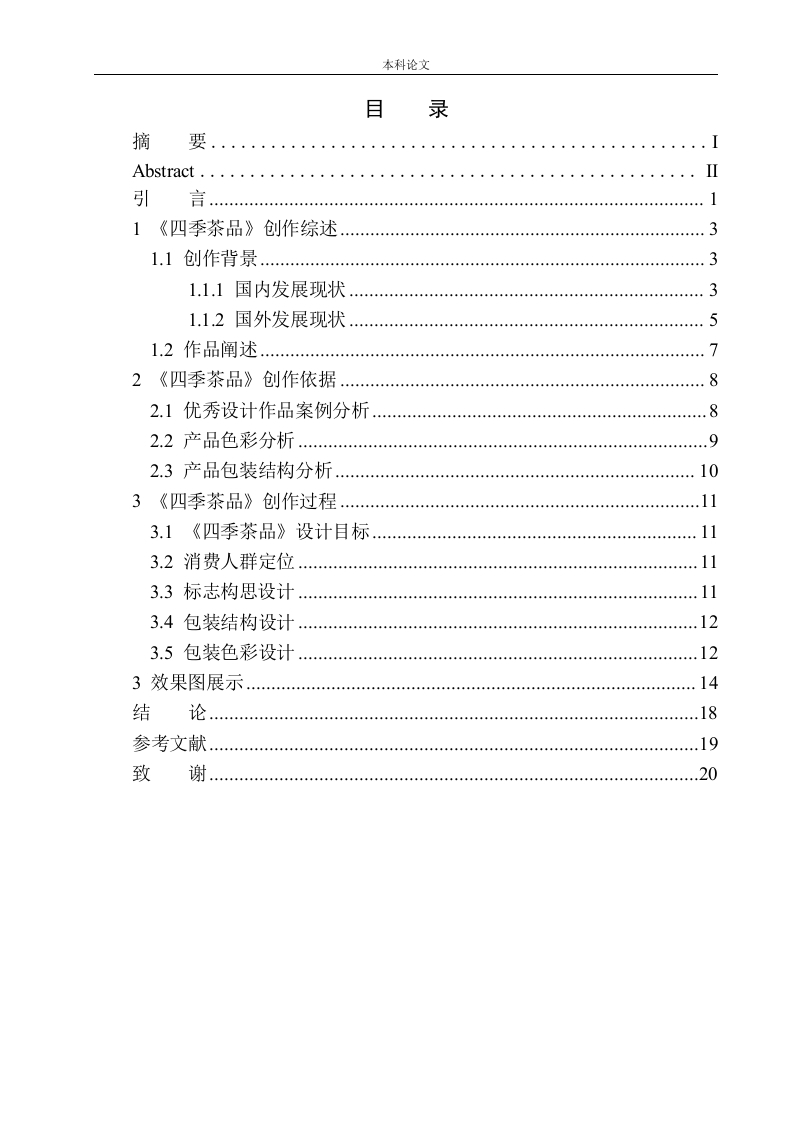 本科论文

目　录

摘　要 .................................................. I
Abstract .................................................. II
引　言 .................................................. 1
1 《四季茶品》创作综述 .................................................. 3
1.1 创作背景 .................................................. 3
1.1.1 国内发展现状 .................................................. 3
1.1.2 国外发展现状 .................................................. 5
1.2 作品阐述 .................................................. 7
2 《四季茶品》创作依据 .................................................. 8
2.1 优秀设计作品案例分析 .................................................. 8
2.2 产品色彩分析 .................................................. 9
2.3 产品包装结构分析 .................................................. 10
3 《四季茶品》创作过程 .................................................. 11
3.1 《四季茶品》设计目标 .................................................. 11
3.2 消费人群定位 .................................................. 11
3.3 标志构思设计 .................................................. 11
3.4 包装结构设计 .................................................. 12
3.5 包装色彩设计 .................................................. 12
3 效果图展示 .................................................. 14
结　论 .................................................. 18
参考文献 .................................................. 19
致　谢 .................................................. 20